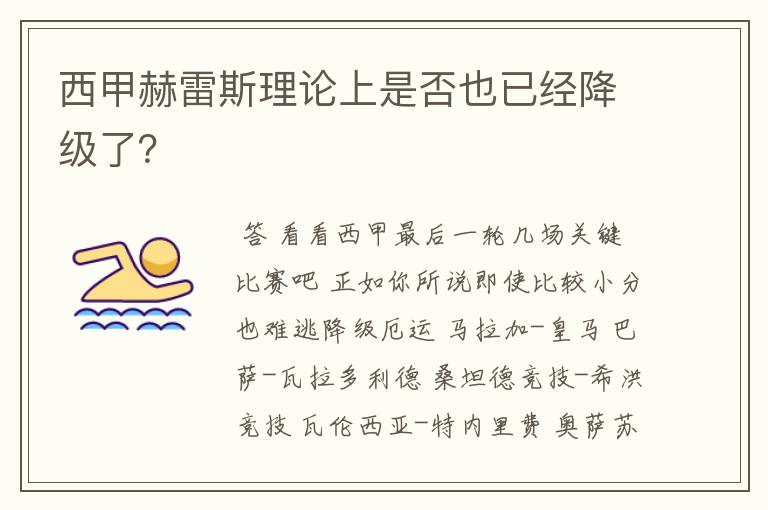 西甲赫雷斯理论上是否也已经降级了?

答 看看西甲最后一轮几场关键比赛吧 正如你所说即使比较小分也难逃降级厄运 马拉加-皇马 巴萨-瓦拉多利德 桑坦德竞技-希洪竞技 瓦伦西亚-特内里费 奥萨苏